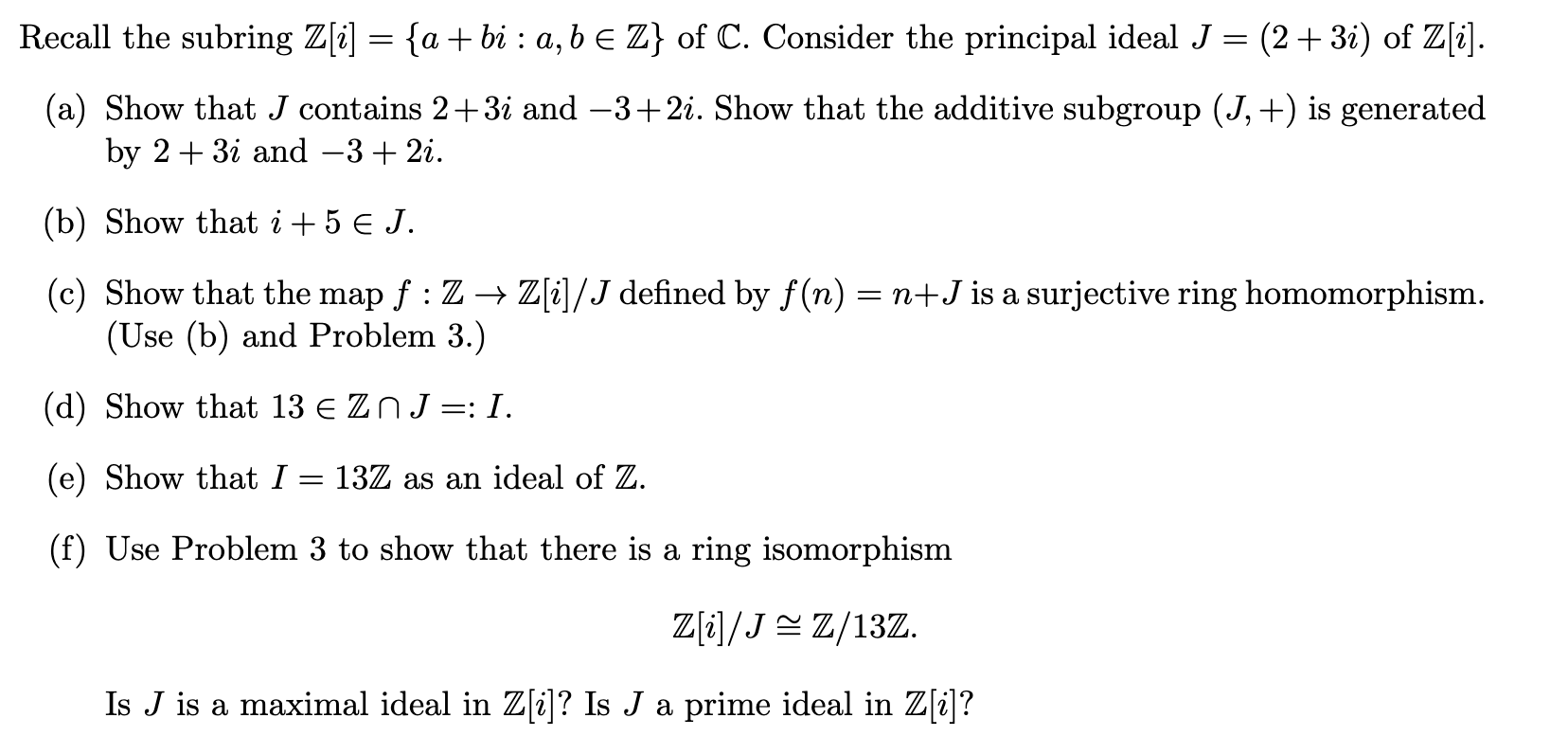 Recall the subring $\mathbb{Z}[i] = \{a + bi : a, b \in \mathbb{Z}\}$ of $\mathbb{C}$. Consider the principal ideal $J = (2 + 3i)$ of $\mathbb{Z}[i]$.

(a) Show that $J$ contains $2+3i$ and $-3+2i$. Show that the additive subgroup $(J, +)$ is generated by $2 + 3i$ and $-3 + 2i$.

(b) Show that $i + 5 \in J$.

(c) Show that the map $f : \mathbb{Z} \to \mathbb{Z}[i]/J$ defined by $f(n) = n+J$ is a surjective ring homomorphism. (Use (b) and Problem 3.)

(d) Show that $13 \in \mathbb{Z} \cap J =: I$.

(e) Show that $I = 13\mathbb{Z}$ as an ideal of $\mathbb{Z}$.

(f) Use Problem 3 to show that there is a ring isomorphism

$$\mathbb{Z}[i]/J \cong \mathbb{Z}/13\mathbb{Z}.$$

Is $J$ is a maximal ideal in $\mathbb{Z}[i]$? Is $J$ a prime ideal in $\mathbb{Z}[i]$?